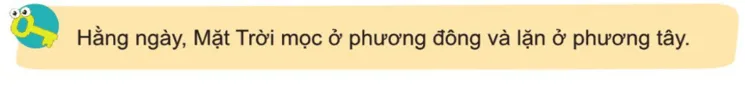 Hằng ngày, Mặt Trời mọc ở phương đông và lặn ở phương tây.